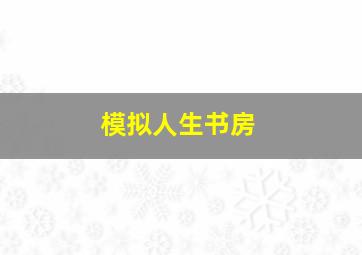 模拟人生书房